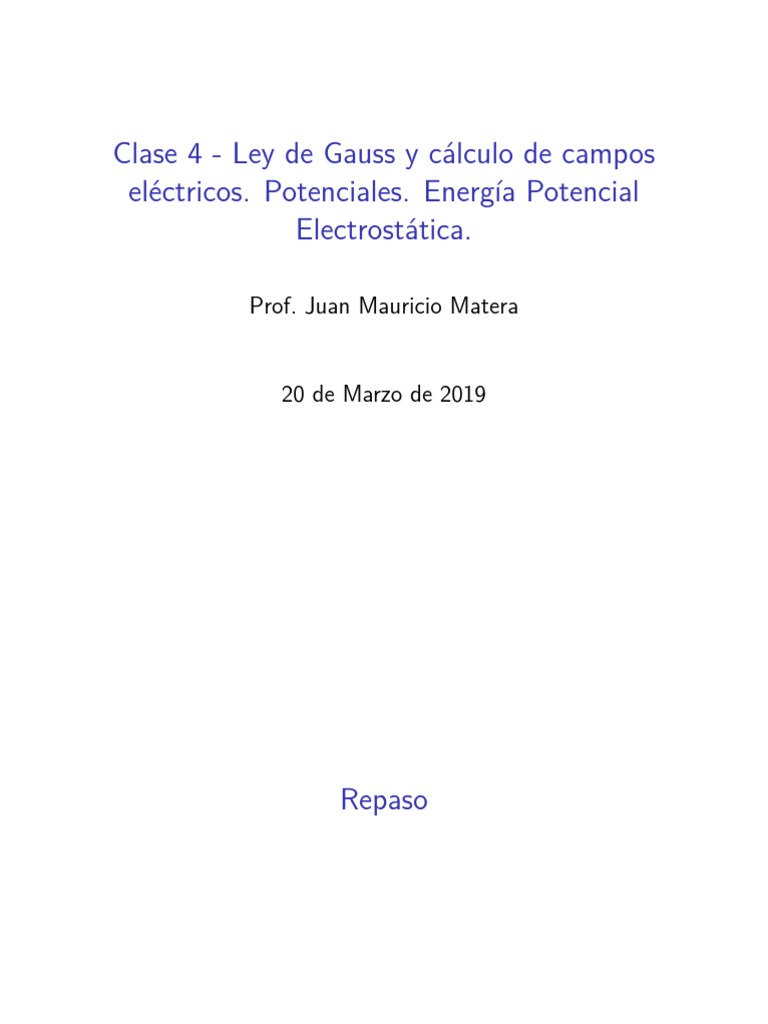 Clase 4 - Ley de Gauss y cálculo de campos eléctricos. Potenciales. Energía Potencial Electrostática.

Prof. Juan Mauricio Matera

20 de Marzo de 2019

Repaso